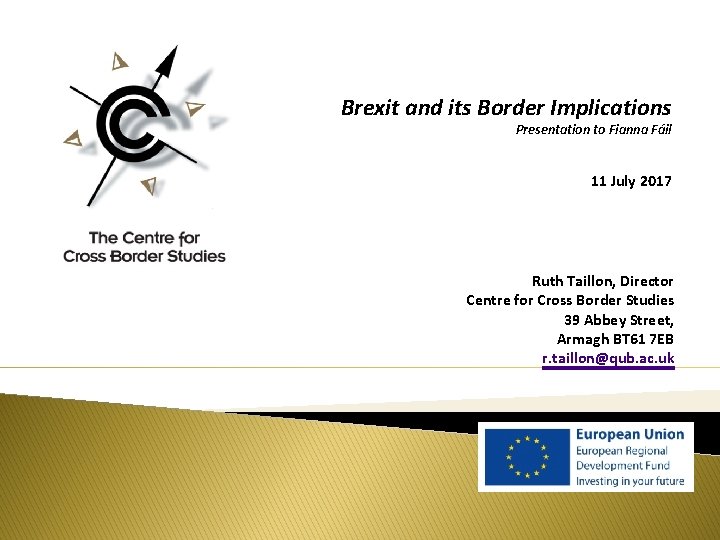 The Centre for
Cross Border Studies

Brexit and its Border Implications

Presentation to Fianna Fáil

11 July 2017

Ruth Taillon, Director
Centre for Cross Border Studies
39 Abbey Street,
Armagh BT61 7EB
r.taillon@qub.ac.uk

European Union
European Regional
Development Fund
Investing in your future